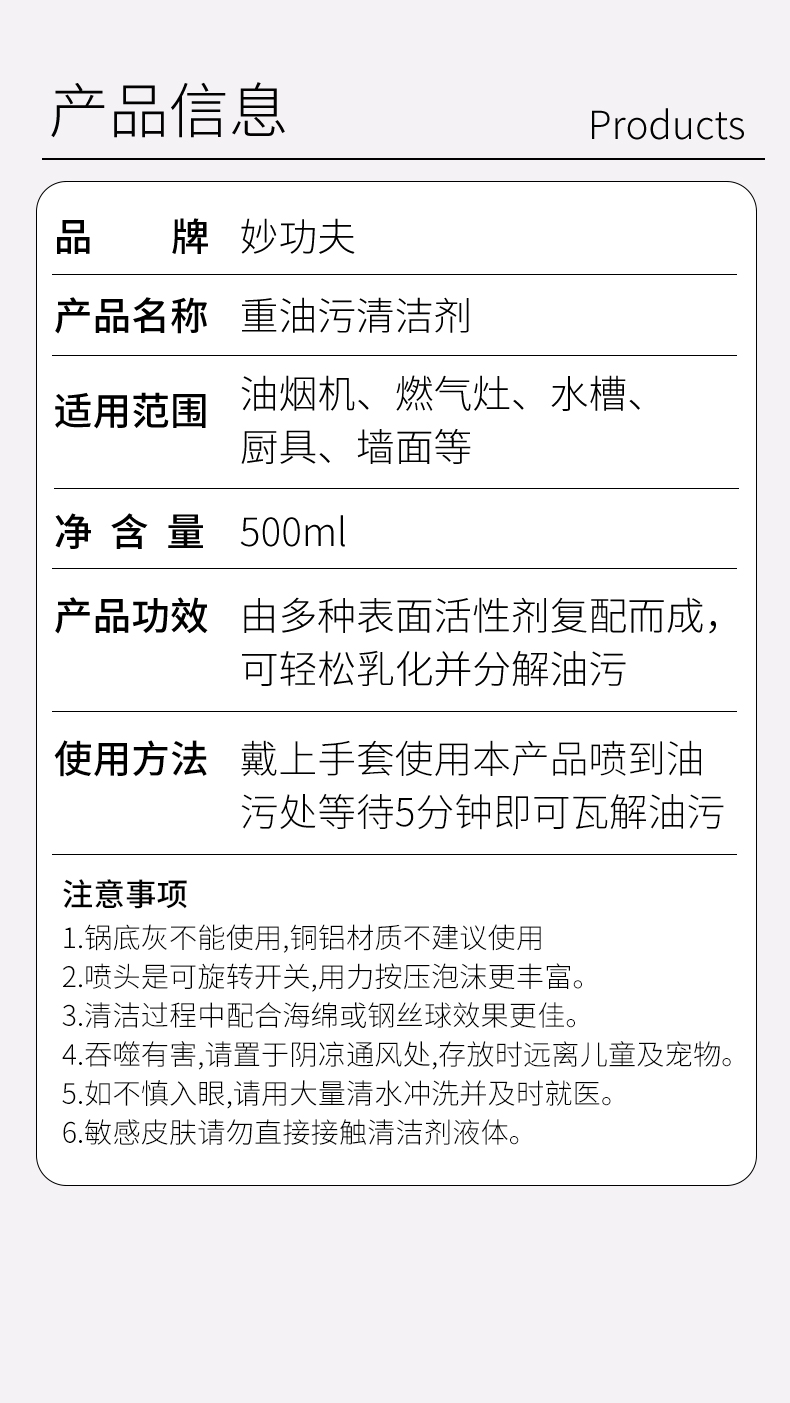 产品信息 Products

| 品　　牌 | 妙功夫 |
|---|---|
| 产品名称 | 重油污清洁剂 |
| 适用范围 | 油烟机、燃气灶、水槽、厨具、墙面等 |
| 净 含 量 | 500ml |
| 产品功效 | 由多种表面活性剂复配而成，可轻松乳化并分解油污 |
| 使用方法 | 戴上手套使用本产品喷到油污处等待5分钟即可瓦解油污 |

注意事项
1.锅底灰不能使用,铜铝材质不建议使用
2.喷头是可旋转开关,用力按压泡沫更丰富。
3.清洁过程中配合海绵或钢丝球效果更佳。
4.吞噬有害,请置于阴凉通风处,存放时远离儿童及宠物。
5.如不慎入眼,请用大量清水冲洗并及时就医。
6.敏感皮肤请勿直接接触清洁剂液体。